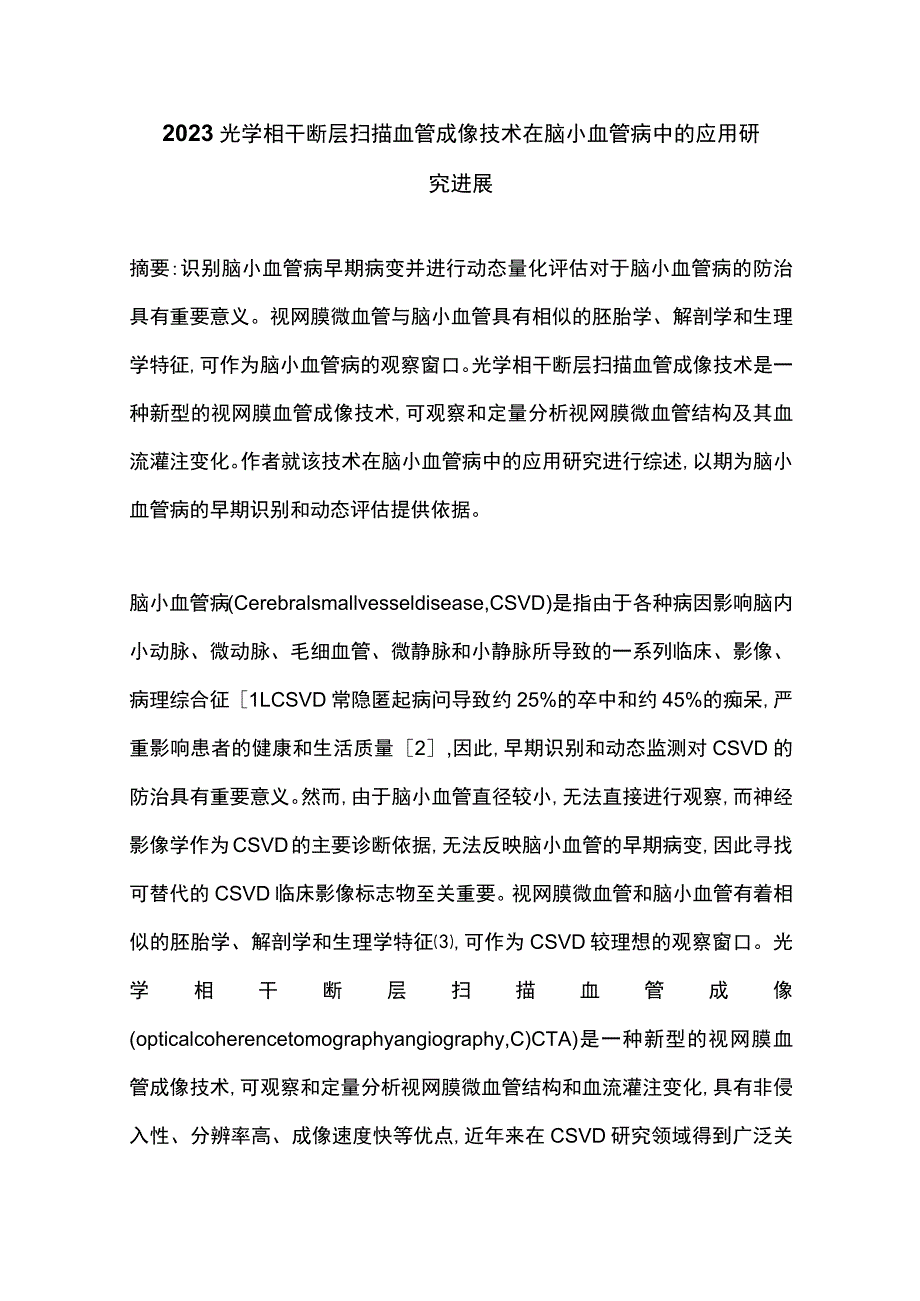 2023光学相干断层扫描血管成像技术在脑小血管病中的应用研究进展

摘要：识别脑小血管病早期病变并进行动态量化评估对于脑小血管病的防治具有重要意义。视网膜微血管与脑小血管具有相似的胚胎学、解剖学和生理学特征，可作为脑小血管病的观察窗口。光学相干断层扫描血管成像技术是一种新型的视网膜血管成像技术，可观察和定量分析视网膜微血管结构及其血流灌注变化。作者就该技术在脑小血管病中的应用研究进行综述，以期为脑小血管病的早期识别和动态评估提供依据。

脑小血管病(Cerebralsmallvesseldisease,CSVD)是指由于各种病因影响脑内小动脉、微动脉、毛细血管、微静脉和小静脉所导致的一系列临床、影像、病理综合征［1LCSVD常隐匿起病问导致约25%的卒中和约45%的痴呆，严重影响患者的健康和生活质量［2］,因此，早期识别和动态监测对CSVD的防治具有重要意义。然而，由于脑小血管直径较小，无法直接进行观察，而神经影像学作为CSVD的主要诊断依据，无法反映脑小血管的早期病变，因此寻找可替代的CSVD临床影像标志物至关重要。视网膜微血管和脑小血管有着相似的胚胎学、解剖学和生理学特征⑶，可作为CSVD较理想的观察窗口。光学相干断层扫描血管成像(opticalcoherencetomographyangiography,C)CTA)是一种新型的视网膜血管成像技术，可观察和定量分析视网膜微血管结构和血流灌注变化，具有非侵入性、分辨率高、成像速度快等优点，近年来在CSVD研究领域得到广泛关